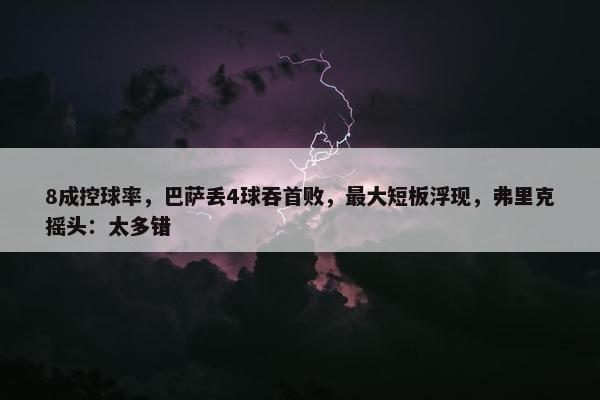 8成控球率，巴萨丢4球吞首败，最大短板浮现，弗里克摇头：太多错